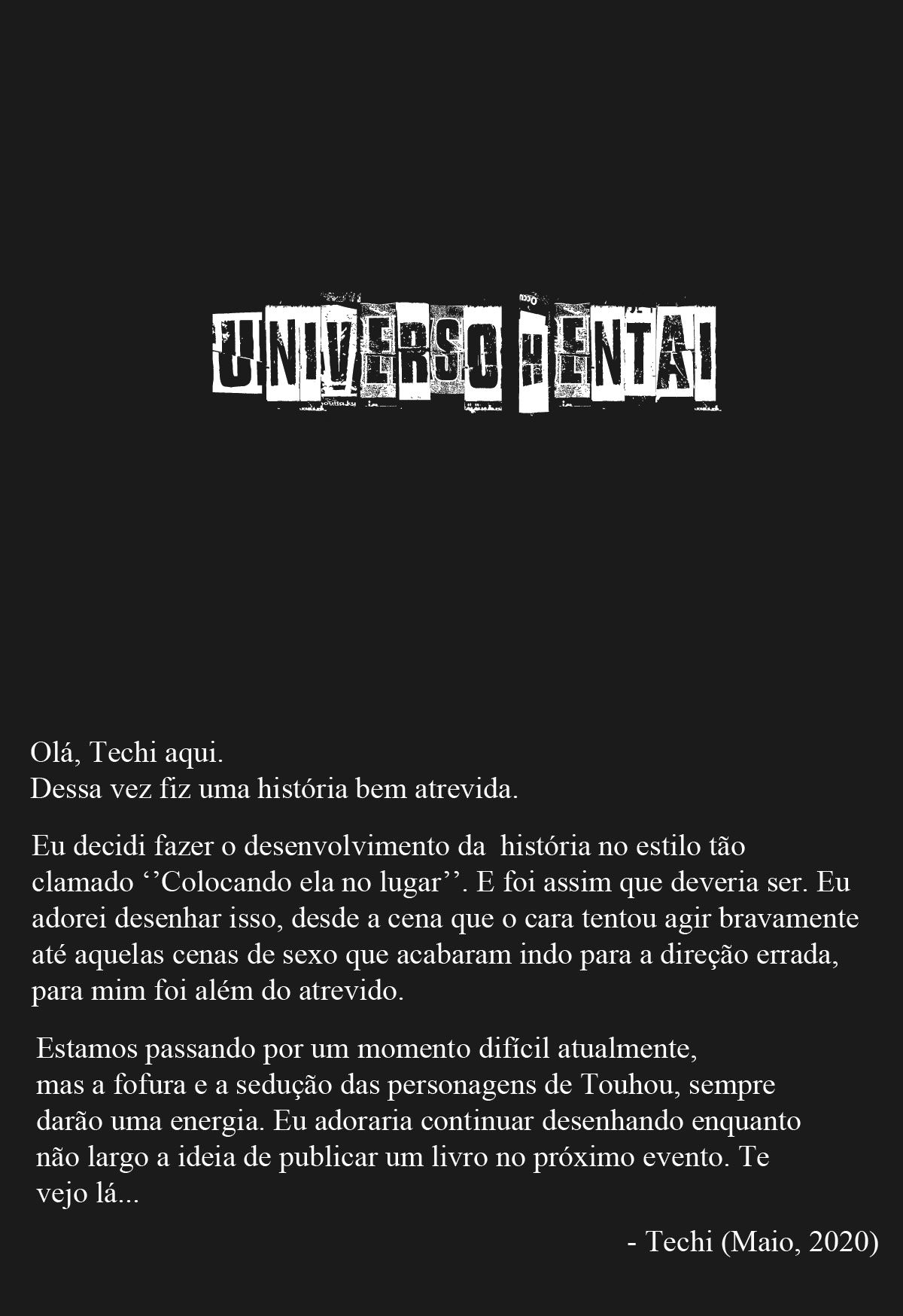 UNIVERSO HENTAI

Olá, Techi aqui.
Dessa vez fiz uma história bem atrevida.

Eu decidi fazer o desenvolvimento da história no estilo tão clamado ''Colocando ela no lugar''. E foi assim que deveria ser. Eu adorei desenhar isso, desde a cena que o cara tentou agir bravamente até aquelas cenas de sexo que acabaram indo para a direção errada, para mim foi além do atrevido.

Estamos passando por um momento difícil atualmente, mas a fofura e a sedução das personagens de Touhou, sempre darão uma energia. Eu adoraria continuar desenhando enquanto não largo a ideia de publicar um livro no próximo evento. Te vejo lá...

- Techi (Maio, 2020)